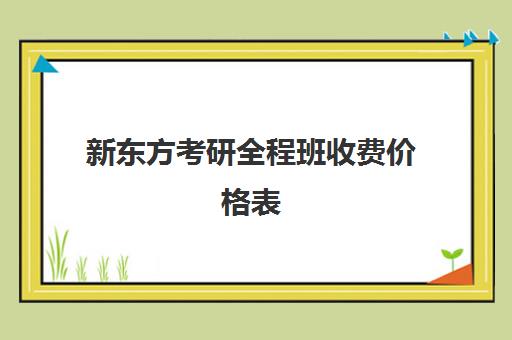 新东方考研全程班收费价格表